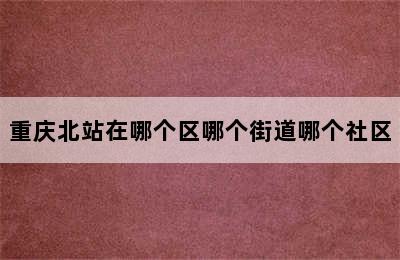 重庆北站在哪个区哪个街道哪个社区